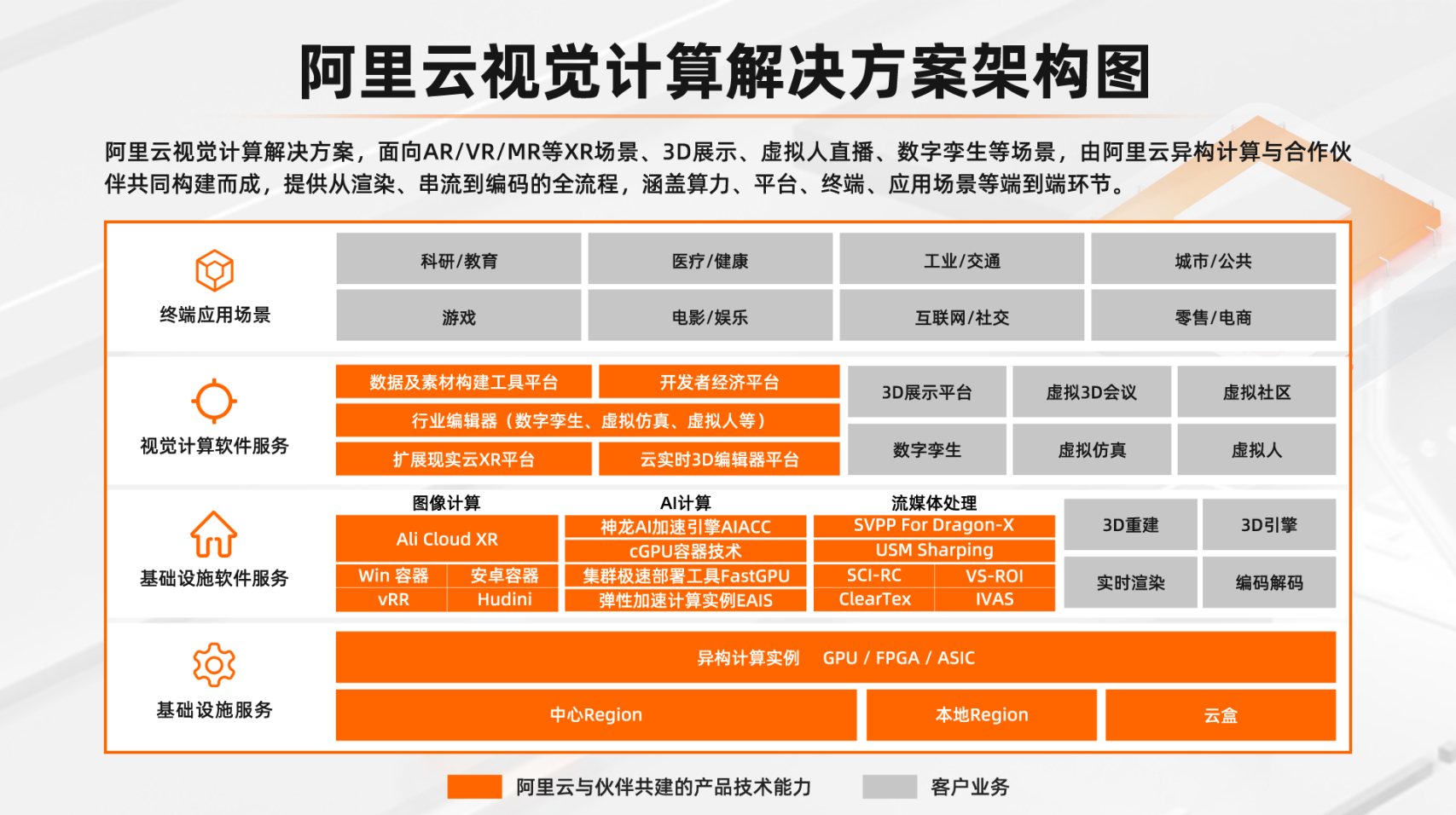 阿里云视觉计算解决方案架构图

阿里云视觉计算解决方案，面向AR/VR/MR等XR场景、3D展示、虚拟人直播、数字孪生等场景，由阿里云异构计算与合作伙伴共同构建而成，提供从渲染、串流到编码的全流程，涵盖算力、平台、终端、应用场景等端到端环节。

终端应用场景

科研/教育
医疗/健康
工业/交通
城市/公共
游戏
电影/娱乐
互联网/社交
零售/电商

视觉计算软件服务

数据及素材构建工具平台
开发者经济平台
行业编辑器（数字孪生、虚拟仿真、虚拟人等）
扩展现实云XR平台
云实时3D编辑器平台
3D展示平台
虚拟3D会议
虚拟社区
数字孪生
虚拟仿真
虚拟人

基础设施软件服务

图像计算
Ali Cloud XR
Win 容器
安卓容器
vRR
Hudini
AI计算
神龙AI加速引擎AIACC
cGPU容器技术
集群极速部署工具FastGPU
弹性加速计算实例EAIS
流媒体处理
SVPP For Dragon-X
USM Sharping
SCI-RC
VS-ROI
ClearTex
IVAS
3D重建
3D引擎
实时渲染
编码解码

基础设施服务

异构计算实例 GPU / FPGA / ASIC
中心Region
本地Region
云盒

阿里云与伙伴共建的产品技术能力
客户业务